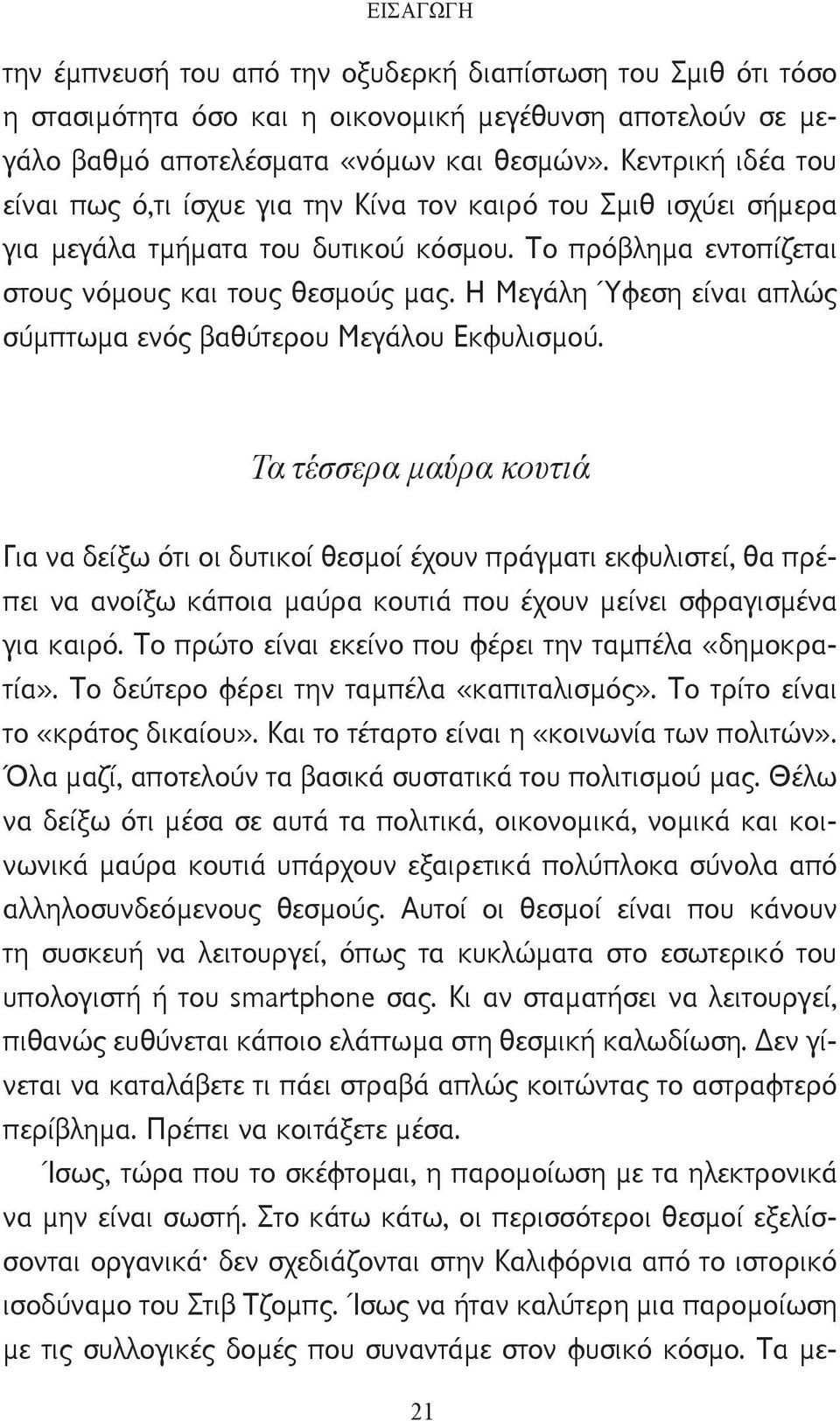 ΕΙΣΑΓΩΓΗ

την έμπνευσή του από την οξυδερκή διαπίστωση του Σμιθ ότι τόσο η στασιμότητα όσο και η οικονομική μεγέθυνση αποτελούν σε μεγάλο βαθμό αποτελέσματα «νόμων και θεσμών». Κεντρική ιδέα του είναι πως ό,τι ίσχυε για την Κίνα τον καιρό του Σμιθ ισχύει σήμερα για μεγάλα τμήματα του δυτικού κόσμου. Το πρόβλημα εντοπίζεται στους νόμους και τους θεσμούς μας. Η Μεγάλη Ύφεση είναι απλώς σύμπτωμα ενός βαθύτερου Μεγάλου Εκφυλισμού.

Τα τέσσερα μαύρα κουτιά

Για να δείξω ότι οι δυτικοί θεσμοί έχουν πράγματι εκφυλιστεί, θα πρέπει να ανοίξω κάποια μαύρα κουτιά που έχουν μείνει σφραγισμένα για καιρό. Το πρώτο είναι εκείνο που φέρει την ταμπέλα «δημοκρατία». Το δεύτερο φέρει την ταμπέλα «καπιταλισμός». Το τρίτο είναι το «κράτος δικαίου». Και το τέταρτο είναι η «κοινωνία των πολιτών». Όλα μαζί, αποτελούν τα βασικά συστατικά του πολιτισμού μας. Θέλω να δείξω ότι μέσα σε αυτά τα πολιτικά, οικονομικά, νομικά και κοινωνικά μαύρα κουτιά υπάρχουν εξαιρετικά πολύπλοκα σύνολα από αλληλοσυνδεόμενους θεσμούς. Αυτοί οι θεσμοί είναι που κάνουν τη συσκευή να λειτουργεί, όπως τα κυκλώματα στο εσωτερικό του υπολογιστή ή του smartphone σας. Κι αν σταματήσει να λειτουργεί, πιθανώς ευθύνεται κάποιο ελάττωμα στη θεσμική καλωδίωση. Δεν γίνεται να καταλάβετε τι πάει στραβά απλώς κοιτώντας το αστραφτερό περίβλημα. Πρέπει να κοιτάξετε μέσα.

Ίσως, τώρα που το σκέφτομαι, η παρομοίωση με τα ηλεκτρονικά να μην είναι σωστή. Στο κάτω κάτω, οι περισσότεροι θεσμοί εξελίσσονται οργανικά· δεν σχεδιάζονται στην Καλιφόρνια από το ιστορικό ισοδύναμο του Στιβ Τζομπς. Ίσως να ήταν καλύτερη μια παρομοίωση με τις συλλογικές δομές που συναντάμε στον φυσικό κόσμο. Τα με-

21